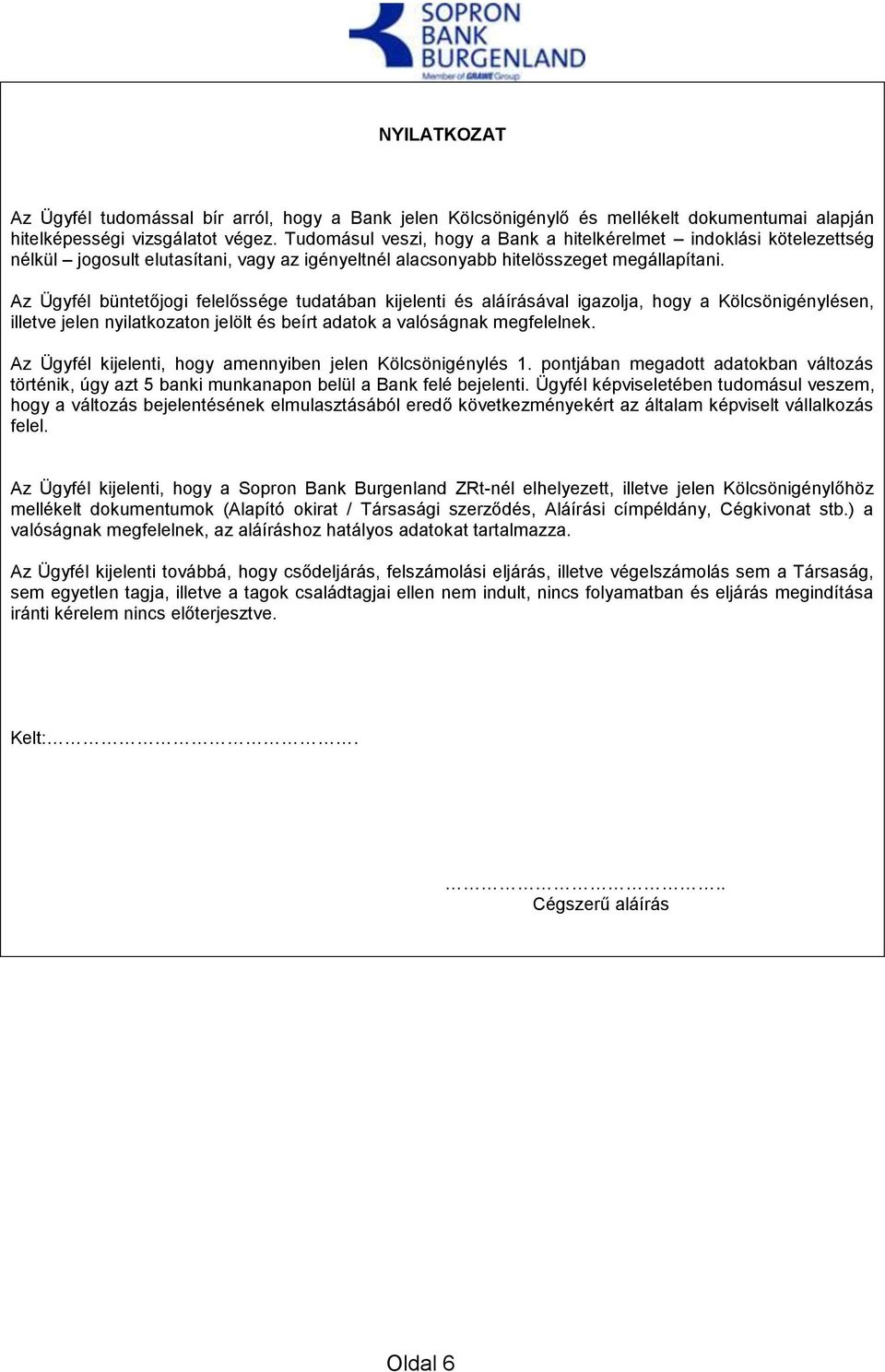 SOPRON BANK BURGENLAND
Member of GRAWE Group

NYILATKOZAT

Az Ügyfél tudomással bír arról, hogy a Bank jelen Kölcsönigénylő és mellékelt dokumentumai alapján hitelképességi vizsgálatot végez. Tudomásul veszi, hogy a Bank a hitelkérelmet – indoklási kötelezettség nélkül – jogosult elutasítani, vagy az igényeltnél alacsonyabb hitelösszeget megállapítani.

Az Ügyfél büntetőjogi felelőssége tudatában kijelenti és aláírásával igazolja, hogy a Kölcsönigénylésen, illetve jelen nyilatkozaton jelölt és beírt adatok a valóságnak megfelelnek.

Az Ügyfél kijelenti, hogy amennyiben jelen Kölcsönigénylés 1. pontjában megadott adatokban változás történik, úgy azt 5 banki munkanapon belül a Bank felé bejelenti. Ügyfél képviseletében tudomásul veszem, hogy a változás bejelentésének elmulasztásából eredő következményekért az általam képviselt vállalkozás felel.

Az Ügyfél kijelenti, hogy a Sopron Bank Burgenland ZRt-nél elhelyezett, illetve jelen Kölcsönigénylőhöz mellékelt dokumentumok (Alapító okirat / Társasági szerződés, Aláírási címpéldány, Cégkivonat stb.) a valóságnak megfelelnek, az aláíráshoz hatályos adatokat tartalmazza.

Az Ügyfél kijelenti továbbá, hogy csődeljárás, felszámolási eljárás, illetve végelszámolás sem a Társaság, sem egyetlen tagja, illetve a tagok családtagjai ellen nem indult, nincs folyamatban és eljárás megindítása iránti kérelem nincs előterjesztve.

Kelt:…………………………………….

……………………………………..
Cégszerű aláírás

Oldal 6